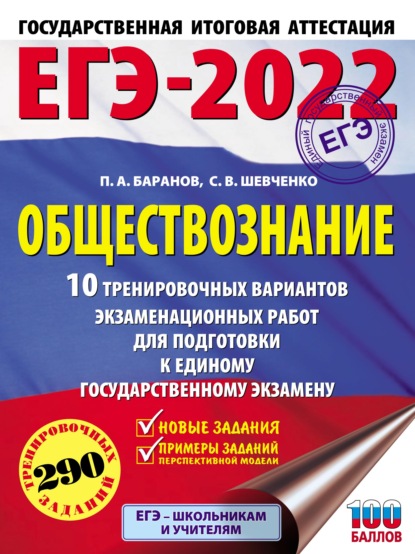 ГОСУДАРСТВЕННАЯ ИТОГОВАЯ АТТЕСТАЦИЯ

ЕГЭ-2022

Единый государственный экзамен
ЕГЭ

П. А. БАРАНОВ, С. В. ШЕВЧЕНКО

ОБЩЕСТВОЗНАНИЕ

10 ТРЕНИРОВОЧНЫХ ВАРИАНТОВ ЭКЗАМЕНАЦИОННЫХ РАБОТ ДЛЯ ПОДГОТОВКИ К ЕДИНОМУ ГОСУДАРСТВЕННОМУ ЭКЗАМЕНУ

НОВЫЕ ЗАДАНИЯ
ПРИМЕРЫ ЗАДАНИЙ ПЕРСПЕКТИВНОЙ МОДЕЛИ

290 ТРЕНИРОВОЧНЫХ ЗАДАНИЙ

ЕГЭ – ШКОЛЬНИКАМ И УЧИТЕЛЯМ

100 БАЛЛОВ